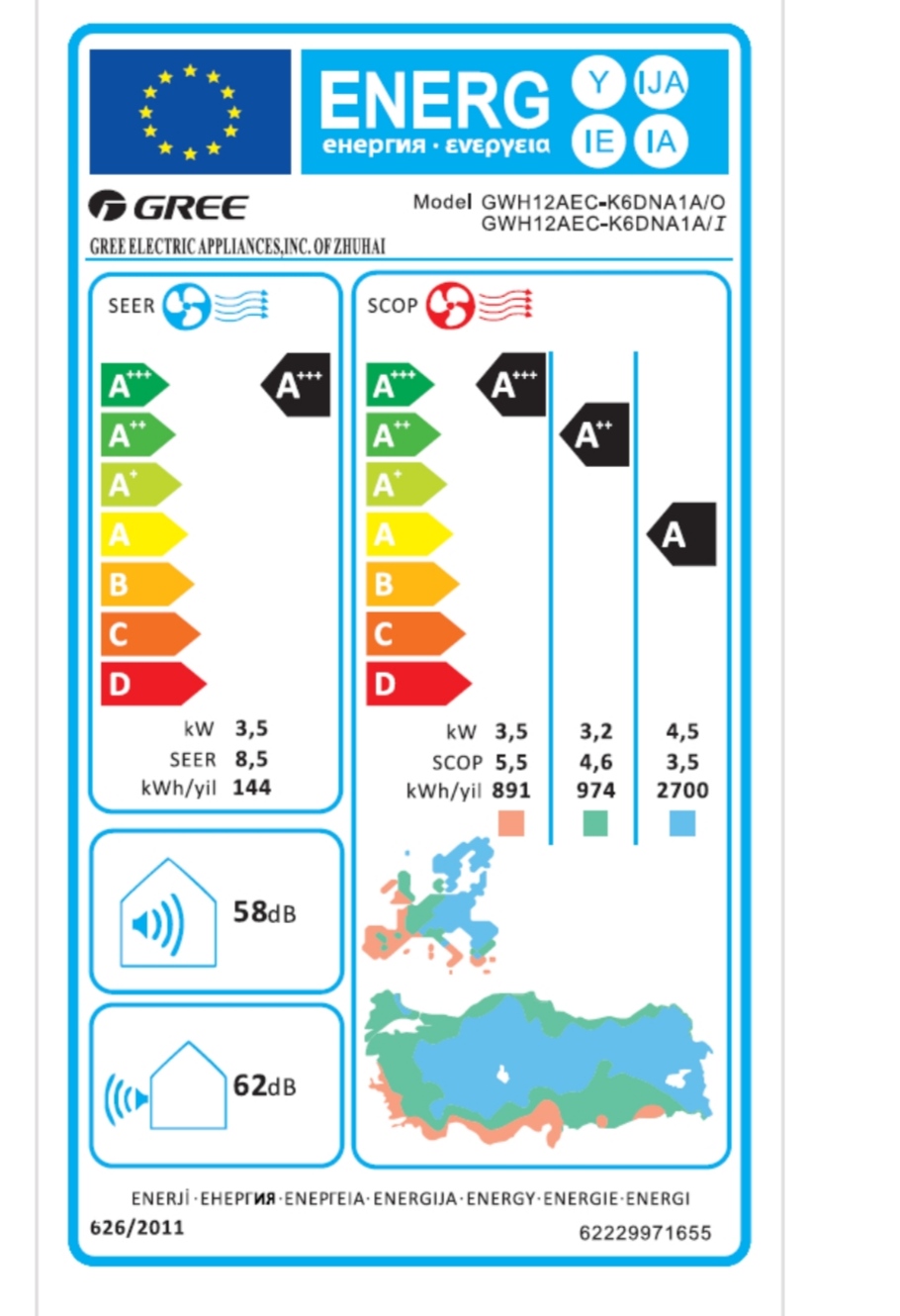 ENERG Y IJA IE IA
енергия · ενεργεια

GREE
GREE ELECTRIC APPLIANCES,INC. OF ZHUHAI

Model GWH12AEC-K6DNA1A/O
GWH12AEC-K6DNA1A/I

SEER

A+++
A++
A+
A
B
C
D

A+++

kW 3,5
SEER 8,5
kWh/yil 144

SCOP

A+++
A++
A+
A
B
C
D

A+++
A++
A

kW 3,5 3,2 4,5
SCOP 5,5 4,6 3,5
kWh/yil 891 974 2700

58dB

62dB

ENERJİ · ЕНЕРГИЯ · ΕΝΕΡΓΕΙΑ · ENERGIJA · ENERGY · ENERGIE · ENERGI
626/2011
62229971655